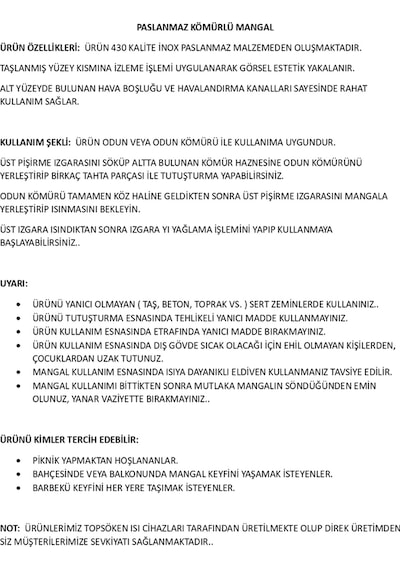 PASLANMAZ KÖMÜRLÜ MANGAL

ÜRÜN ÖZELLİKLERİ: ÜRÜN 430 KALİTE İNOX PASLANMAZ MALZEMEDEN OLUŞMAKTADIR.

TAŞLANMIŞ YÜZEY KISMINA İZLEME İŞLEMİ UYGULANARAK GÖRSEL ESTETİK YAKALANIR.

ALT YÜZEYDE BULUNAN HAVA BOŞLUĞU VE HAVALANDIRMA KANALLARI SAYESİNDE RAHAT KULLANIM SAĞLAR.

KULLANIM ŞEKLİ: ÜRÜN ODUN VEYA ODUN KÖMÜRÜ İLE KULLANIMA UYGUNDUR.

ÜST PİŞİRME IZGARASINI SÖKÜP ALTTA BULUNAN KÖMÜR HAZNESİNE ODUN KÖMÜRÜNÜ YERLEŞTİRİP BİRKAÇ TAHTA PARÇASI İLE TUTUŞTURMA YAPABİLİRSİNİZ.

ODUN KÖMÜRÜ TAMAMEN KÖZ HALİNE GELDİKTEN SONRA ÜST PİŞİRME IZGARASINI MANGALA YERLEŞTİRİP ISINMASINI BEKLEYİN.

ÜST IZGARA ISINDIKTAN SONRA IZGARA YI YAĞLAMA İŞLEMİNİ YAPIP KULLANMAYA BAŞLAYABİLİRSİNİZ..

UYARI:

• ÜRÜNÜ YANICI OLMAYAN ( TAŞ, BETON, TOPRAK VS. ) SERT ZEMİNLERDE KULLANINIZ..
• ÜRÜNÜ TUTUŞTURMA ESNASINDA TEHLİKELİ YANICI MADDE KULLANMAYINIZ.
• ÜRÜN KULLANIM ESNASINDA ETRAFINDA YANICI MADDE BIRAKMAYINIZ.
• ÜRÜN KULLANIM ESNASINDA DIŞ GÖVDE SICAK OLACAĞI İÇİN EHİL OLMAYAN KİŞİLERDEN, ÇOCUKLARDAN UZAK TUTUNUZ.
• MANGAL KULLANIM ESNASINDA ISIYA DAYANIKLI ELDİVEN KULLANMANIZ TAVSİYE EDİLİR.
• MANGAL KULLANIMI BİTTİKTEN SONRA MUTLAKA MANGALIN SÖNDÜĞÜNDEN EMİN OLUNUZ, YANAR VAZİYETTE BIRAKMAYINIZ..

ÜRÜNÜ KİMLER TERCİH EDEBİLİR:

• PİKNİK YAPMAKTAN HOŞLANANLAR.
• BAHÇESİNDE VEYA BALKONUNDA MANGAL KEYFİNİ YAŞAMAK İSTEYENLER.
• BARBEKÜ KEYFİNİ HER YERE TAŞIMAK İSTEYENLER.

NOT: ÜRÜNLERİMİZ TOPSÖKEN ISI CİHAZLARI TARAFINDAN ÜRETİLMEKTE OLUP DİREK ÜRETİMDEN SİZ MÜŞTERİLERİMİZE SEVKİYATI SAĞLANMAKTADIR..